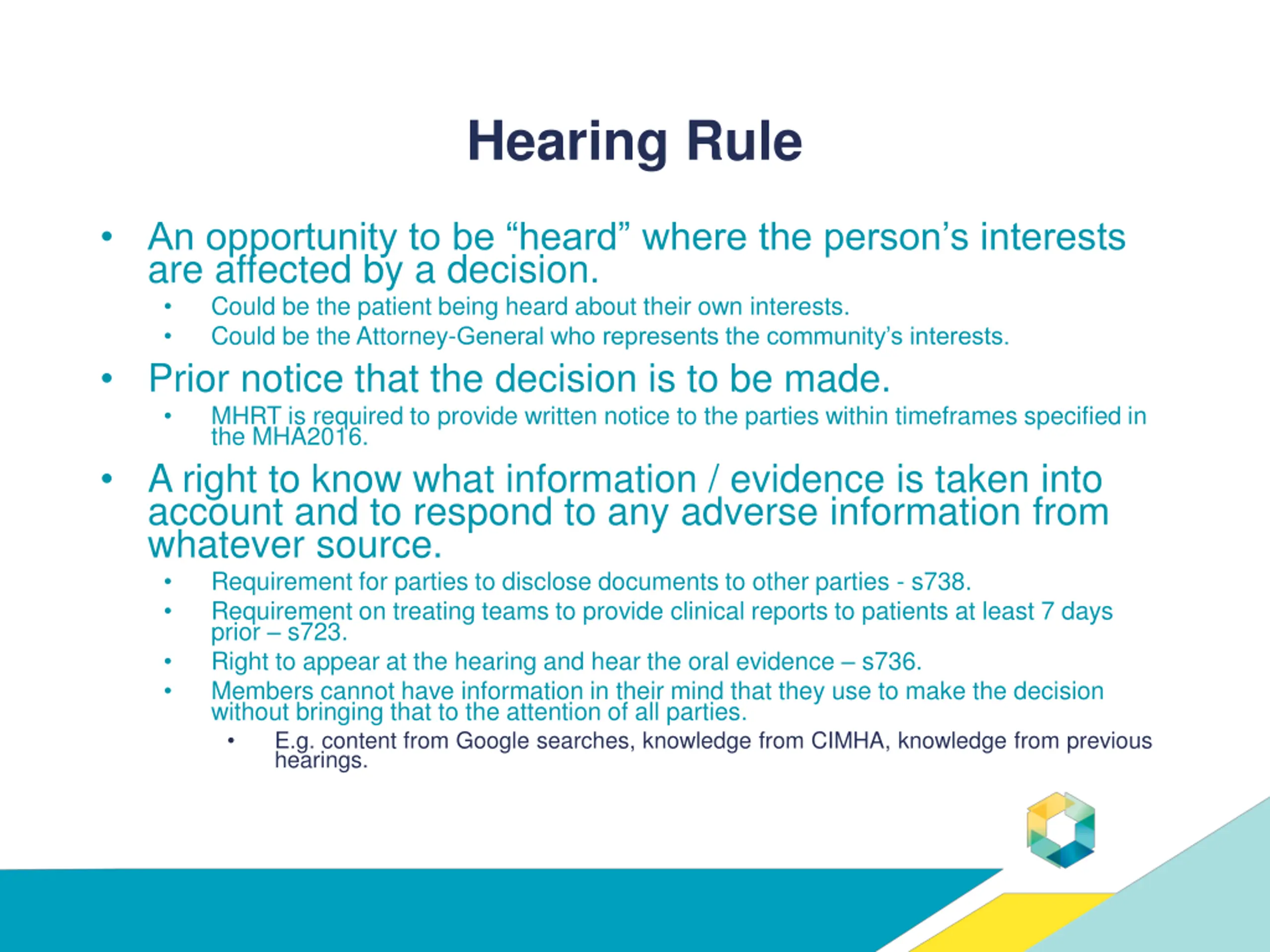 Hearing Rule

• An opportunity to be “heard” where the person’s interests are affected by a decision.
  • Could be the patient being heard about their own interests.
  • Could be the Attorney-General who represents the community’s interests.

• Prior notice that the decision is to be made.
  • MHRT is required to provide written notice to the parties within timeframes specified in the MHA2016.

• A right to know what information / evidence is taken into account and to respond to any adverse information from whatever source.
  • Requirement for parties to disclose documents to other parties - s738.
  • Requirement on treating teams to provide clinical reports to patients at least 7 days prior – s723.
  • Right to appear at the hearing and hear the oral evidence – s736.
  • Members cannot have information in their mind that they use to make the decision without bringing that to the attention of all parties.
    • E.g. content from Google searches, knowledge from CIMHA, knowledge from previous hearings.